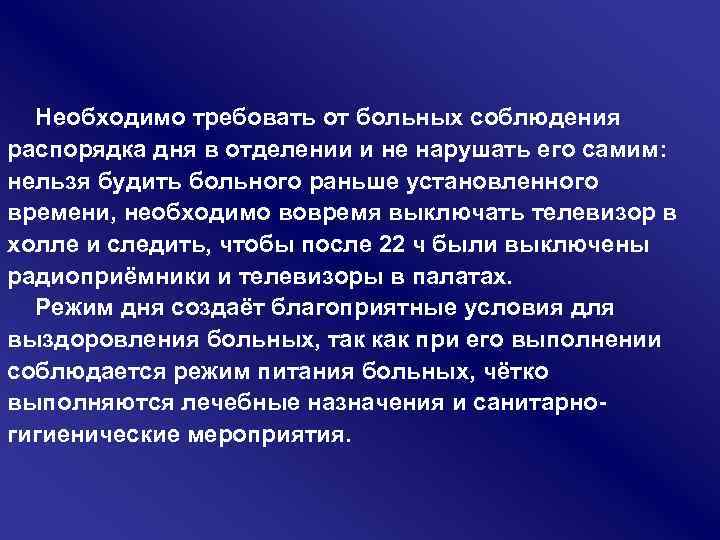 Необходимо требовать от больных соблюдения распорядка дня в отделении и не нарушать его самим: нельзя будить больного раньше установленного времени, необходимо вовремя выключать телевизор в холле и следить, чтобы после 22 ч были выключены радиоприёмники и телевизоры в палатах.

Режим дня создаёт благоприятные условия для выздоровления больных, так как при его выполнении соблюдается режим питания больных, чётко выполняются лечебные назначения и санитарно-гигиенические мероприятия.